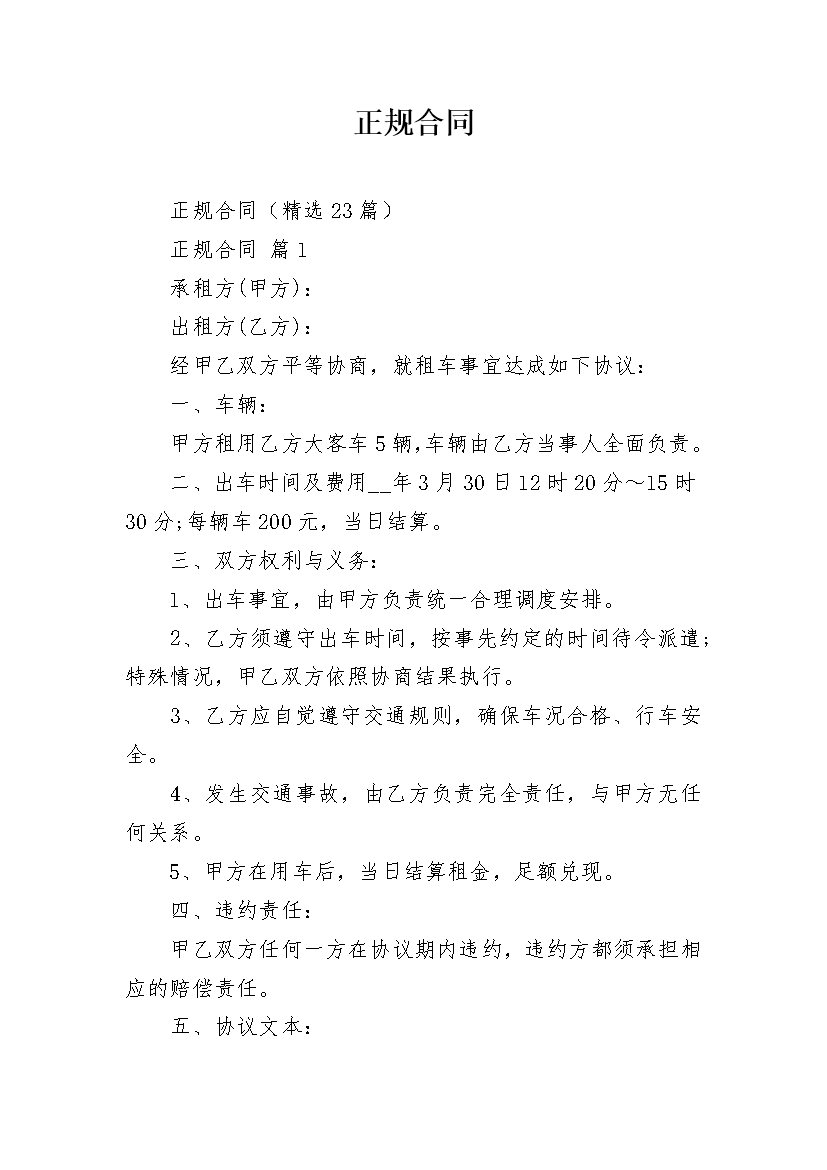 正规合同

正规合同（精选23篇）

正规合同 篇1

承租方(甲方)：

出租方(乙方)：

经甲乙双方平等协商，就租车事宜达成如下协议：

一、车辆：

甲方租用乙方大客车5辆,车辆由乙方当事人全面负责。

二、出车时间及费用__年3月30日12时20分～15时30分;每辆车200元，当日结算。

三、双方权利与义务：

1、出车事宜，由甲方负责统一合理调度安排。

2、乙方须遵守出车时间，按事先约定的时间待令派遣；特殊情况，甲乙双方依照协商结果执行。

3、乙方应自觉遵守交通规则，确保车况合格、行车安全。

4、发生交通事故，由乙方负责完全责任，与甲方无任何关系。

5、甲方在用车后，当日结算租金，足额兑现。

四、违约责任：

甲乙双方任何一方在协议期内违约，违约方都须承担相应的赔偿责任。

五、协议文本：